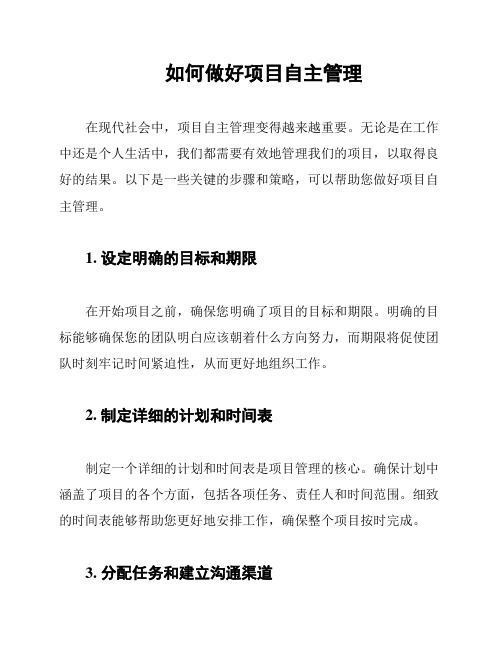 如何做好项目自主管理

在现代社会中，项目自主管理变得越来越重要。无论是在工作中还是个人生活中，我们都需要有效地管理我们的项目，以取得良好的结果。以下是一些关键的步骤和策略，可以帮助您做好项目自主管理。

1. 设定明确的目标和期限

在开始项目之前，确保您明确了项目的目标和期限。明确的目标能够确保您的团队明白应该朝着什么方向努力，而期限将促使团队时刻牢记时间紧迫性，从而更好地组织工作。

2. 制定详细的计划和时间表

制定一个详细的计划和时间表是项目管理的核心。确保计划中涵盖了项目的各个方面，包括各项任务、责任人和时间范围。细致的时间表能够帮助您更好地安排工作，确保整个项目按时完成。

3. 分配任务和建立沟通渠道